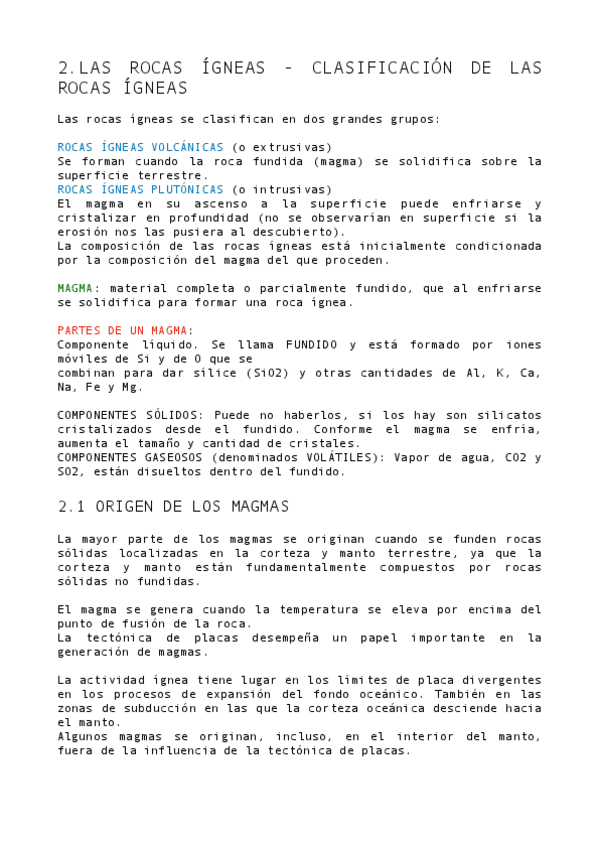 2.LAS ROCAS ÍGNEAS - CLASIFICACIÓN DE LAS ROCAS ÍGNEAS

Las rocas ígneas se clasifican en dos grandes grupos:

ROCAS ÍGNEAS VOLCÁNICAS (o extrusivas)
Se forman cuando la roca fundida (magma) se solidifica sobre la superficie terrestre.
ROCAS ÍGNEAS PLUTÓNICAS (o intrusivas)
El magma en su ascenso a la superficie puede enfriarse y cristalizar en profundidad (no se observarían en superficie si la erosión nos las pusiera al descubierto).
La composición de las rocas ígneas está inicialmente condicionada por la composición del magma del que proceden.

MAGMA: material completa o parcialmente fundido, que al enfriarse se solidifica para formar una roca ígnea.

PARTES DE UN MAGMA:
Componente líquido. Se llama FUNDIDO y está formado por iones móviles de Si y de O que se
combinan para dar sílice (SiO2) y otras cantidades de Al, K, Ca, Na, Fe y Mg.

COMPONENTES SÓLIDOS: Puede no haberlos, si los hay son silicatos cristalizados desde el fundido. Conforme el magma se enfría, aumenta el tamaño y cantidad de cristales.
COMPONENTES GASEOSOS (denominados VOLÁTILES): Vapor de agua, CO2 y SO2, están disueltos dentro del fundido.

2.1 ORIGEN DE LOS MAGMAS

La mayor parte de los magmas se originan cuando se funden rocas sólidas localizadas en la corteza y manto terrestre, ya que la corteza y manto están fundamentalmente compuestos por rocas sólidas no fundidas.

El magma se genera cuando la temperatura se eleva por encima del punto de fusión de la roca.
La tectónica de placas desempeña un papel importante en la generación de magmas.

La actividad ígnea tiene lugar en los límites de placa divergentes en los procesos de expansión del fondo oceánico. También en las zonas de subducción en las que la corteza oceánica desciende hacia el manto.
Algunos magmas se originan, incluso, en el interior del manto, fuera de la influencia de la tectónica de placas.